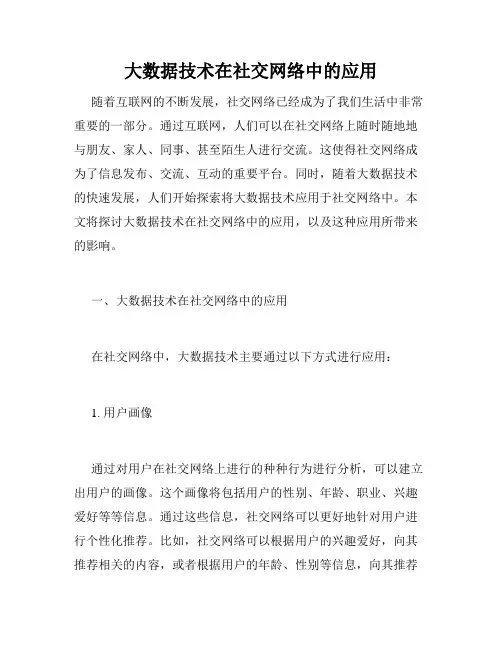 大数据技术在社交网络中的应用

随着互联网的不断发展，社交网络已经成为了我们生活中非常重要的一部分。通过互联网，人们可以在社交网络上随时随地地与朋友、家人、同事、甚至陌生人进行交流。这使得社交网络成为了信息发布、交流、互动的重要平台。同时，随着大数据技术的快速发展，人们开始探索将大数据技术应用于社交网络中。本文将探讨大数据技术在社交网络中的应用，以及这种应用所带来的影响。

一、大数据技术在社交网络中的应用

在社交网络中，大数据技术主要通过以下方式进行应用：

1. 用户画像

通过对用户在社交网络上进行的种种行为进行分析，可以建立出用户的画像。这个画像将包括用户的性别、年龄、职业、兴趣爱好等等信息。通过这些信息，社交网络可以更好地针对用户进行个性化推荐。比如，社交网络可以根据用户的兴趣爱好，向其推荐相关的内容，或者根据用户的年龄、性别等信息，向其推荐